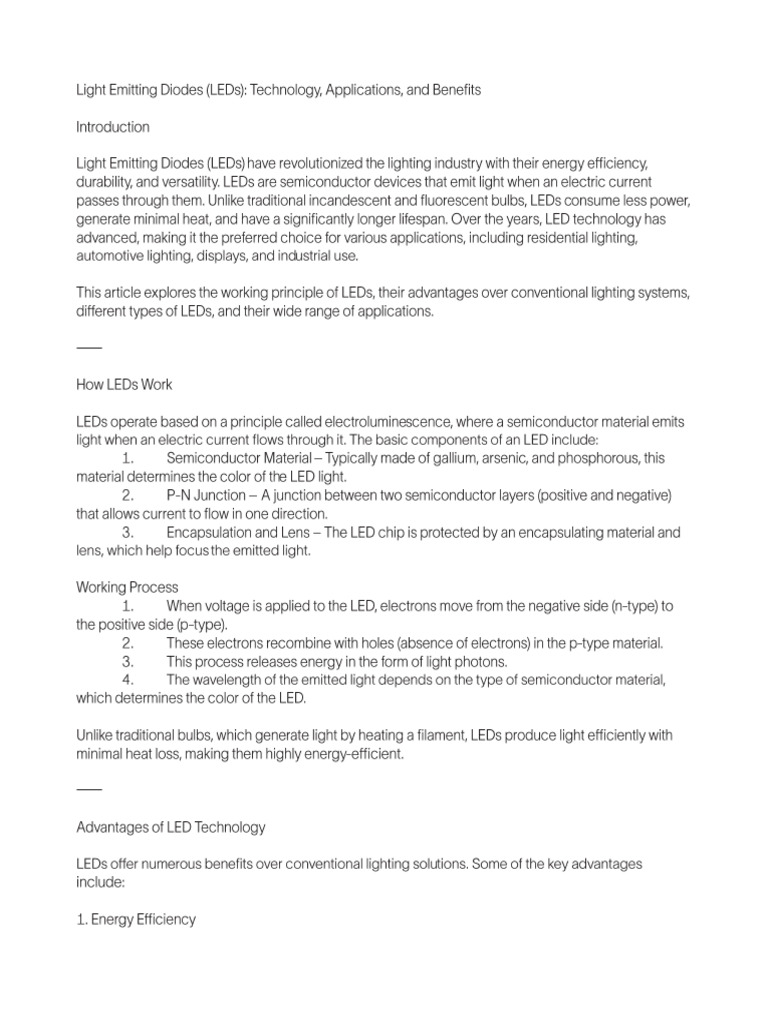 Light Emitting Diodes (LEDs): Technology, Applications, and Benefits

Introduction

Light Emitting Diodes (LEDs) have revolutionized the lighting industry with their energy efficiency, durability, and versatility. LEDs are semiconductor devices that emit light when an electric current passes through them. Unlike traditional incandescent and fluorescent bulbs, LEDs consume less power, generate minimal heat, and have a significantly longer lifespan. Over the years, LED technology has advanced, making it the preferred choice for various applications, including residential lighting, automotive lighting, displays, and industrial use.

This article explores the working principle of LEDs, their advantages over conventional lighting systems, different types of LEDs, and their wide range of applications.

⸻

How LEDs Work

LEDs operate based on a principle called electroluminescence, where a semiconductor material emits light when an electric current flows through it. The basic components of an LED include:
1. Semiconductor Material – Typically made of gallium, arsenic, and phosphorous, this material determines the color of the LED light.
2. P-N Junction – A junction between two semiconductor layers (positive and negative) that allows current to flow in one direction.
3. Encapsulation and Lens – The LED chip is protected by an encapsulating material and lens, which help focus the emitted light.

Working Process
1. When voltage is applied to the LED, electrons move from the negative side (n-type) to the positive side (p-type).
2. These electrons recombine with holes (absence of electrons) in the p-type material.
3. This process releases energy in the form of light photons.
4. The wavelength of the emitted light depends on the type of semiconductor material, which determines the color of the LED.

Unlike traditional bulbs, which generate light by heating a filament, LEDs produce light efficiently with minimal heat loss, making them highly energy-efficient.

⸻

Advantages of LED Technology

LEDs offer numerous benefits over conventional lighting solutions. Some of the key advantages include:

1. Energy Efficiency